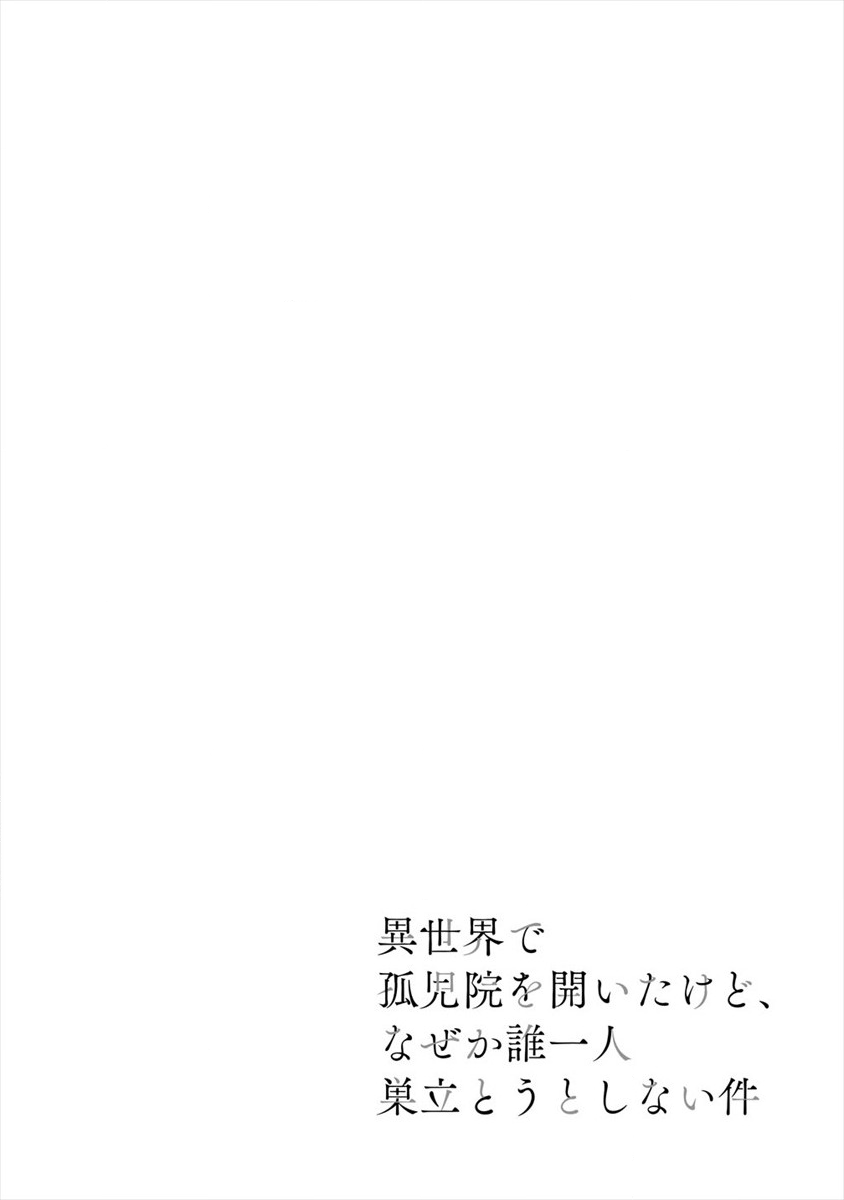 異世界で
孤児院を開いたけど、
なぜか誰一人
巣立とうとしない件